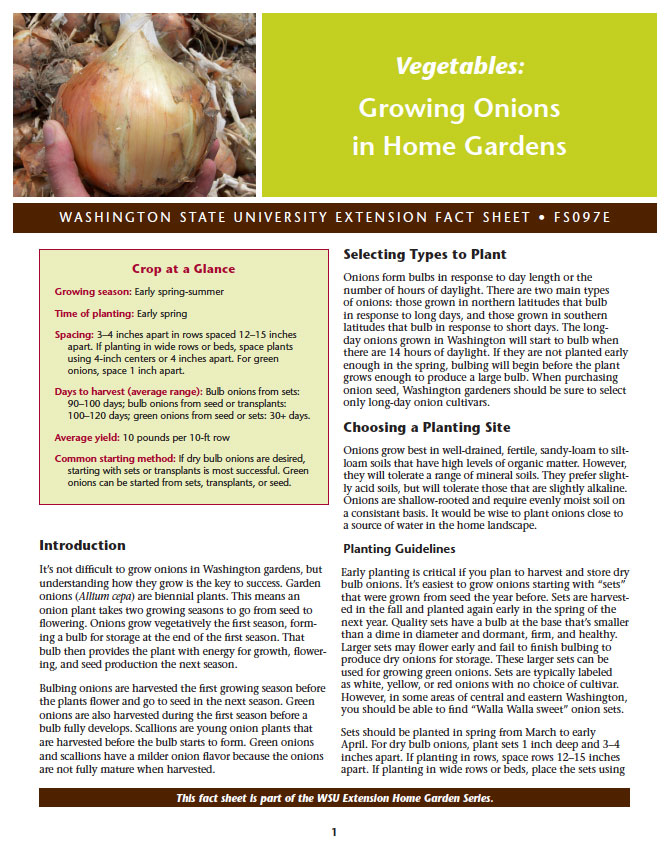 Vegetables:
Growing Onions in Home Gardens

WASHINGTON STATE UNIVERSITY EXTENSION FACT SHEET • FS097E

Crop at a Glance

Growing season: Early spring-summer

Time of planting: Early spring

Spacing: 3–4 inches apart in rows spaced 12–15 inches apart. If planting in wide rows or beds, space plants using 4-inch centers or 4 inches apart. For green onions, space 1 inch apart.

Days to harvest (average range): Bulb onions from sets: 90–100 days; bulb onions from seed or transplants: 100–120 days; green onions from seed or sets: 30+ days.

Average yield: 10 pounds per 10-ft row

Common starting method: If dry bulb onions are desired, starting with sets or transplants is most successful. Green onions can be started from sets, transplants, or seed.

Introduction

It's not difficult to grow onions in Washington gardens, but understanding how they grow is the key to success. Garden onions (Allium cepa) are biennial plants. This means an onion plant takes two growing seasons to go from seed to flowering. Onions grow vegetatively the first season, forming a bulb for storage at the end of the first season. That bulb then provides the plant with energy for growth, flowering, and seed production the next season.

Bulbing onions are harvested the first growing season before the plants flower and go to seed in the next season. Green onions are also harvested during the first season before a bulb fully develops. Scallions are young onion plants that are harvested before the bulb starts to form. Green onions and scallions have a milder onion flavor because the onions are not fully mature when harvested.

Selecting Types to Plant

Onions form bulbs in response to day length or the number of hours of daylight. There are two main types of onions: those grown in northern latitudes that bulb in response to long days, and those grown in southern latitudes that bulb in response to short days. The long-day onions grown in Washington will start to bulb when there are 14 hours of daylight. If they are not planted early enough in the spring, bulbing will begin before the plant grows enough to produce a large bulb. When purchasing onion seed, Washington gardeners should be sure to select only long-day onion cultivars.

Choosing a Planting Site

Onions grow best in well-drained, fertile, sandy-loam to silt-loam soils that have high levels of organic matter. However, they will tolerate a range of mineral soils. They prefer slightly acid soils, but will tolerate those that are slightly alkaline. Onions are shallow-rooted and require evenly moist soil on a consistant basis. It would be wise to plant onions close to a source of water in the home landscape.

Planting Guidelines

Early planting is critical if you plan to harvest and store dry bulb onions. It's easiest to grow onions starting with "sets" that were grown from seed the year before. Sets are harvested in the fall and planted again early in the spring of the next year. Quality sets have a bulb at the base that's smaller than a dime in diameter and dormant, firm, and healthy. Larger sets may flower early and fail to finish bulbing to produce dry onions for storage. These larger sets can be used for growing green onions. Sets are typically labeled as white, yellow, or red onions with no choice of cultivar. However, in some areas of central and eastern Washington, you should be able to find "Walla Walla sweet" onion sets.

Sets should be planted in spring from March to early April. For dry bulb onions, plant sets 1 inch deep and 3–4 inches apart. If planting in rows, space rows 12–15 inches apart. If planting in wide rows or beds, place the sets using

This fact sheet is part of the WSU Extension Home Garden Series.

1